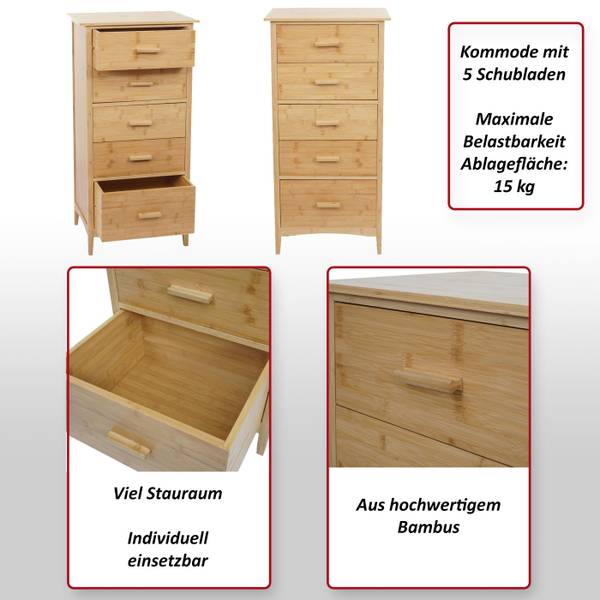 Kommode mit 5 Schubladen

Maximale Belastbarkeit Ablagefläche: 15 kg

Viel Stauraum

Individuell einsetzbar

Aus hochwertigem Bambus